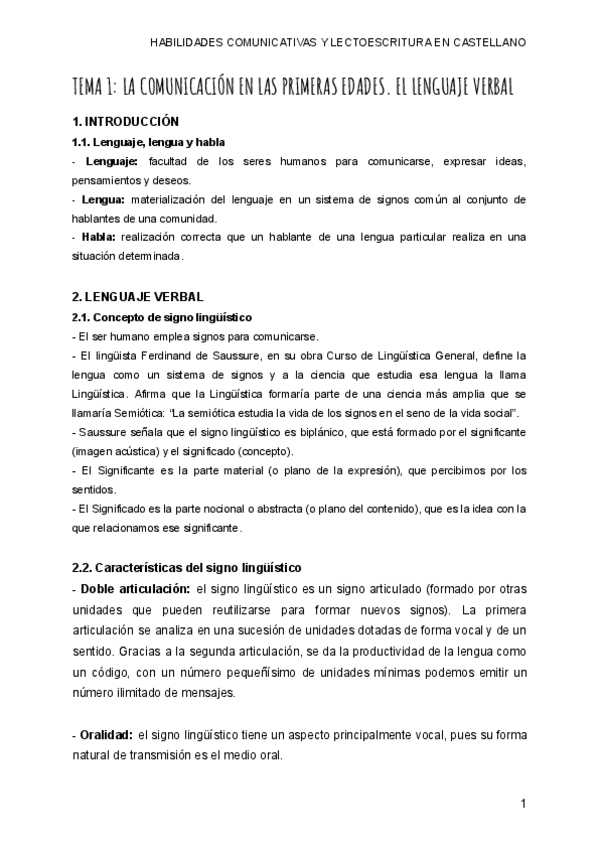 HABILIDADES COMUNICATIVAS Y LECTOESCRITURA EN CASTELLANO

TEMA 1: LA COMUNICACIÓN EN LAS PRIMERAS EDADES. EL LENGUAJE VERBAL

1. INTRODUCCIÓN

1.1. Lenguaje, lengua y habla

- Lenguaje: facultad de los seres humanos para comunicarse, expresar ideas, pensamientos y deseos.
- Lengua: materialización del lenguaje en un sistema de signos común al conjunto de hablantes de una comunidad.
- Habla: realización correcta que un hablante de una lengua particular realiza en una situación determinada.

2. LENGUAJE VERBAL

2.1. Concepto de signo lingüístico

- El ser humano emplea signos para comunicarse.
- El lingüista Ferdinand de Saussure, en su obra Curso de Lingüística General, define la lengua como un sistema de signos y a la ciencia que estudia esa lengua la llama Lingüística. Afirma que la Lingüística formaría parte de una ciencia más amplia que se llamaría Semiótica: "La semiótica estudia la vida de los signos en el seno de la vida social".
- Saussure señala que el signo lingüístico es biplánico, que está formado por el significante (imagen acústica) y el significado (concepto).
- El Significante es la parte material (o plano de la expresión), que percibimos por los sentidos.
- El Significado es la parte nocional o abstracta (o plano del contenido), que es la idea con la que relacionamos ese significante.

2.2. Características del signo lingüístico

- Doble articulación: el signo lingüístico es un signo articulado (formado por otras unidades que pueden reutilizarse para formar nuevos signos). La primera articulación se analiza en una sucesión de unidades dotadas de forma vocal y de un sentido. Gracias a la segunda articulación, se da la productividad de la lengua como un código, con un número pequeñísimo de unidades mínimas podemos emitir un número ilimitado de mensajes.

- Oralidad: el signo lingüístico tiene un aspecto principalmente vocal, pues su forma natural de transmisión es el medio oral.

1